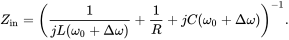 $Z_{\text{in}} = \left( \frac{1}{jL(\omega_0 + \Delta\omega)} + \frac{1}{R} + jC(\omega_0 + \Delta\omega) \right)^{-1}.$